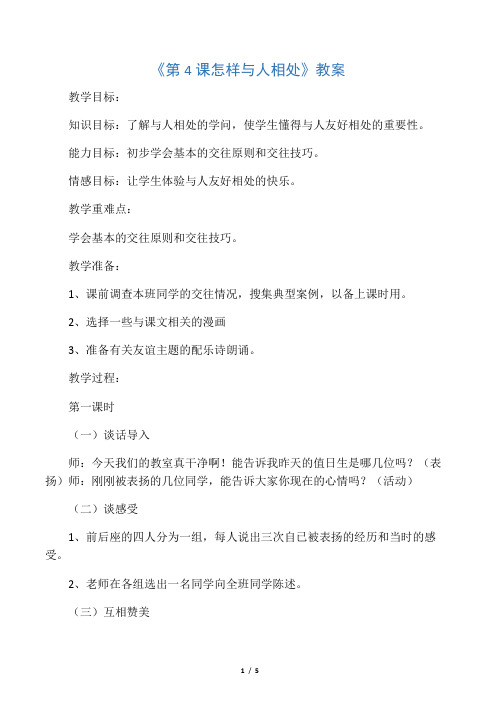 《第 4 课怎样与人相处》教案

教学目标：

知识目标：了解与人相处的学问，使学生懂得与人友好相处的重要性。

能力目标：初步学会基本的交往原则和交往技巧。

情感目标：让学生体验与人友好相处的快乐。

教学重难点：

学会基本的交往原则和交往技巧。

教学准备：

1、课前调查本班同学的交往情况，搜集典型案例，以备上课时用。

2、选择一些与课文相关的漫画

3、准备有关友谊主题的配乐诗朗诵。

教学过程：

第一课时

（一）谈话导入

师：今天我们的教室真干净啊！能告诉我昨天的值日生是哪几位吗？（表扬）师：刚刚被表扬的几位同学，能告诉大家你现在的心情吗？（活动）

（二）谈感受

1、前后座的四人分为一组，每人说出三次自己被表扬的经历和当时的感受。

2、老师在各组选出一名同学向全班同学陈述。

（三）互相赞美

1 / 5